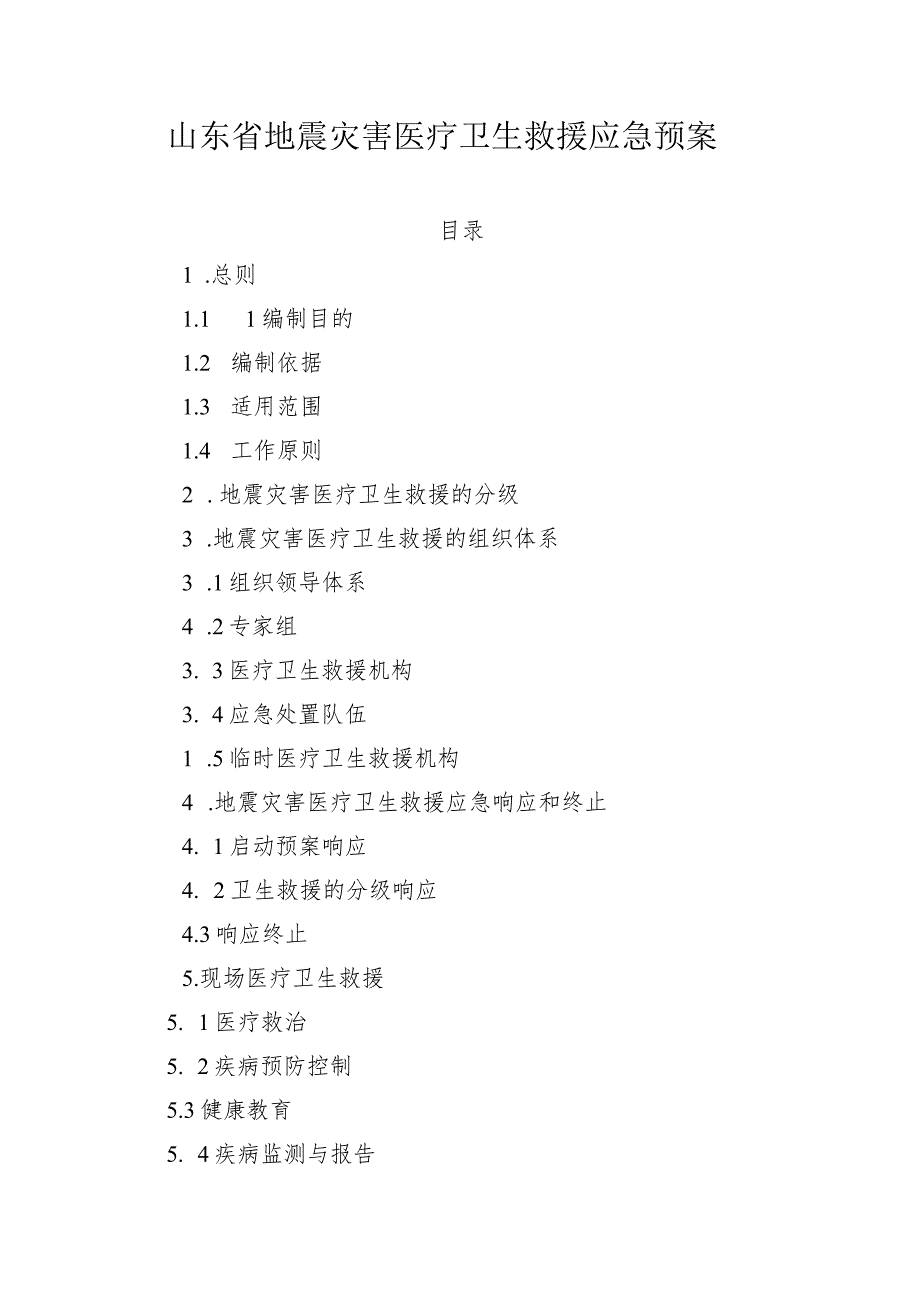 山东省地震灾害医疗卫生救援应急预案

目录

1 .总则

1.1　1编制目的

1.2　编制依据

1.3　适用范围

1.4　工作原则

2 . 地震灾害医疗卫生救援的分级

3 .地震灾害医疗卫生救援的组织体系

3 .1组织领导体系

4 .2专家组

3. 3医疗卫生救援机构

3. 4应急处置队伍

1 .5临时医疗卫生救援机构

4 .地震灾害医疗卫生救援应急响应和终止

4. 1启动预案响应

4. 2卫生救援的分级响应

4.3响应终止

5.现场医疗卫生救援

5. 1医疗救治

5. 2疾病预防控制

5.3健康教育

5. 4疾病监测与报告